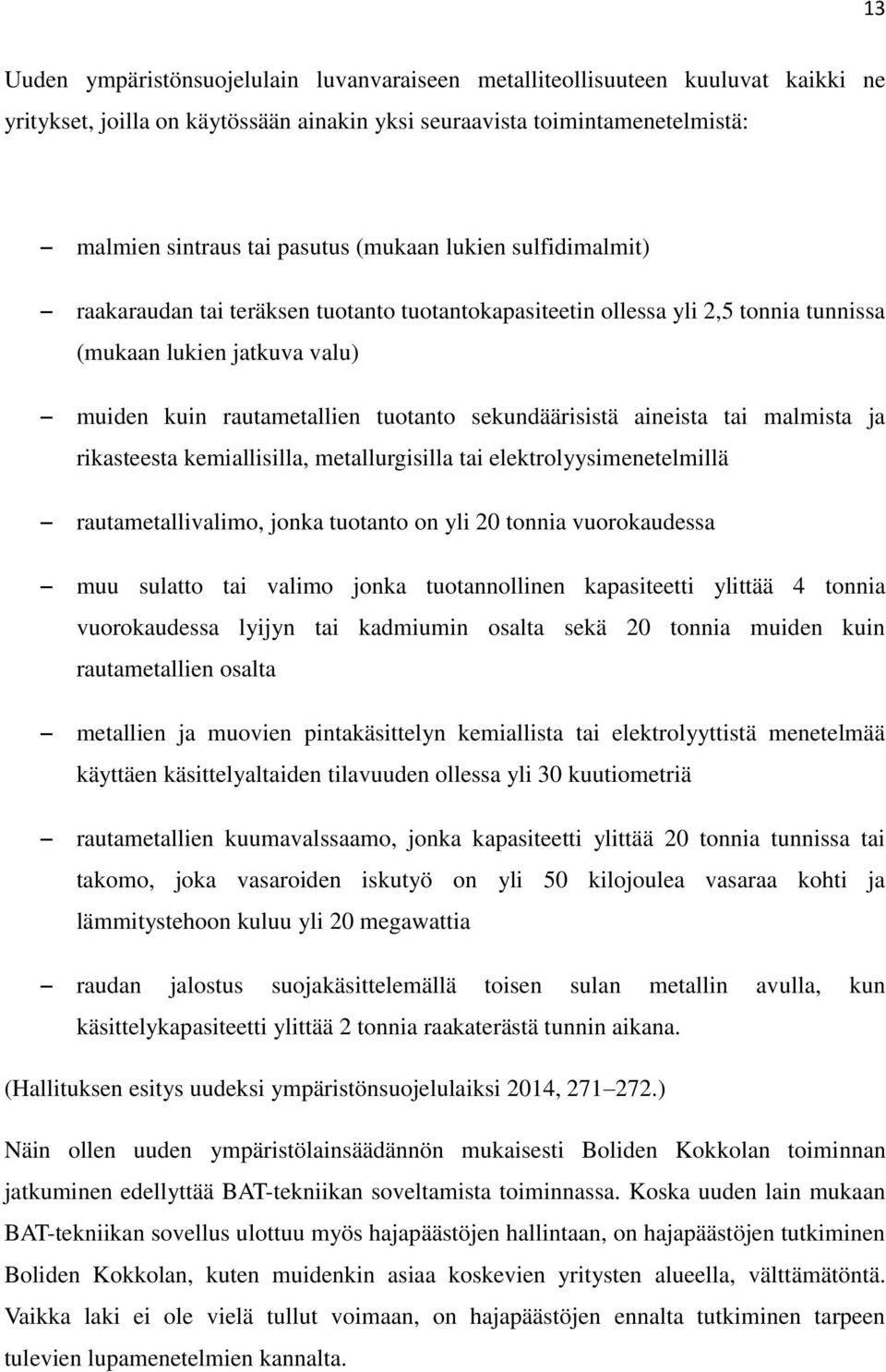 13

Uuden ympäristönsuojelulain luvanvaraiseen metalliteollisuuteen kuuluvat kaikki ne yritykset, joilla on käytössään ainakin yksi seuraavista toimintamenetelmistä:

– malmien sintraus tai pasutus (mukaan lukien sulfidimalmit)

– raakaraudan tai teräksen tuotanto tuotantokapasiteetin ollessa yli 2,5 tonnia tunnissa (mukaan lukien jatkuva valu)

– muiden kuin rautametallien tuotanto sekundäärisistä aineista tai malmista ja rikasteesta kemiallisilla, metallurgisilla tai elektrolyysimenetelmillä

– rautametallivalimo, jonka tuotanto on yli 20 tonnia vuorokaudessa

– muu sulatto tai valimo jonka tuotannollinen kapasiteetti ylittää 4 tonnia vuorokaudessa lyijyn tai kadmiumin osalta sekä 20 tonnia muiden kuin rautametallien osalta

– metallien ja muovien pintakäsittelyn kemiallista tai elektrolyyttistä menetelmää käyttäen käsittelyaltaiden tilavuuden ollessa yli 30 kuutiometriä

– rautametallien kuumavalssaamo, jonka kapasiteetti ylittää 20 tonnia tunnissa tai takomo, joka vasaroiden iskutyö on yli 50 kilojoulea vasaraa kohti ja lämmitystehoon kuluu yli 20 megawattia

– raudan jalostus suojakäsittelemällä toisen sulan metallin avulla, kun käsittelykapasiteetti ylittää 2 tonnia raakaterästä tunnin aikana.

(Hallituksen esitys uudeksi ympäristönsuojelulaiksi 2014, 271–272.)

Näin ollen uuden ympäristölainsäädännön mukaisesti Boliden Kokkolan toiminnan jatkuminen edellyttää BAT-tekniikan soveltamista toiminnassa. Koska uuden lain mukaan BAT-tekniikan sovellus ulottuu myös hajapäästöjen hallintaan, on hajapäästöjen tutkiminen Boliden Kokkolan, kuten muidenkin asiaa koskevien yritysten alueella, välttämätöntä. Vaikka laki ei ole vielä tullut voimaan, on hajapäästöjen ennalta tutkiminen tarpeen tulevien lupamenetelmien kannalta.